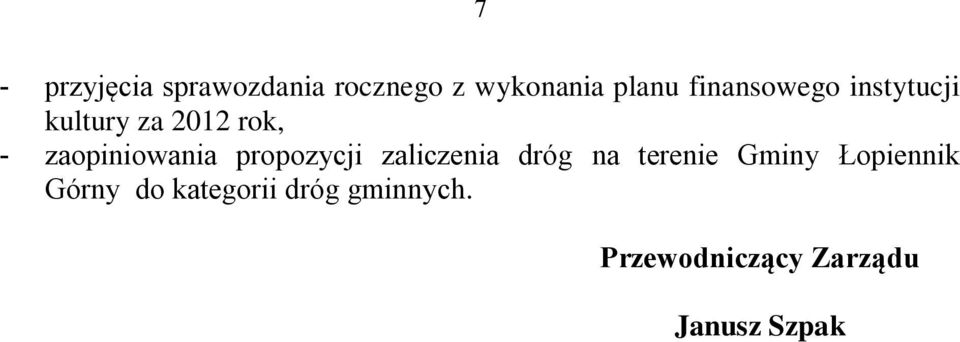 7

- przyjęcia sprawozdania rocznego z wykonania planu finansowego instytucji kultury za 2012 rok,
- zaopiniowania propozycji zaliczenia dróg na terenie Gminy Łopiennik Górny do kategorii dróg gminnych.

Przewodniczący Zarządu

Janusz Szpak